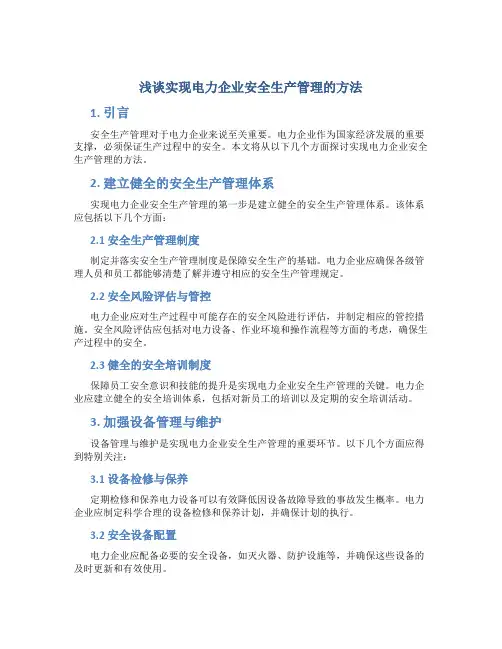 浅谈实现电力企业安全生产管理的方法

1. 引言

安全生产管理对于电力企业来说至关重要。电力企业作为国家经济发展的重要支撑，必须保证生产过程中的安全。本文将从以下几个方面探讨实现电力企业安全生产管理的方法。

2. 建立健全的安全生产管理体系

实现电力企业安全生产管理的第一步是建立健全的安全生产管理体系。该体系应包括以下几个方面：

2.1 安全生产管理制度

制定并落实安全生产管理制度是保障安全生产的基础。电力企业应确保各级管理人员和员工都能够清楚了解并遵守相应的安全生产管理规定。

2.2 安全风险评估与管控

电力企业应对生产过程中可能存在的安全风险进行评估，并制定相应的管控措施。安全风险评估应包括对电力设备、作业环境和操作流程等方面的考虑，确保生产过程中的安全。

2.3 健全的安全培训制度

保障员工安全意识和技能的提升是实现电力企业安全生产管理的关键。电力企业应建立健全的安全培训体系，包括对新员工的培训以及定期的安全培训活动。

3. 加强设备管理与维护

设备管理与维护是实现电力企业安全生产管理的重要环节。以下几个方面应得到特别关注：

3.1 设备检修与保养

定期检修和保养电力设备可以有效降低因设备故障导致的事故发生概率。电力企业应制定科学合理的设备检修和保养计划，并确保计划的执行。

3.2 安全设备配置

电力企业应配备必要的安全设备，如灭火器、防护设施等，并确保这些设备的及时更新和有效使用。